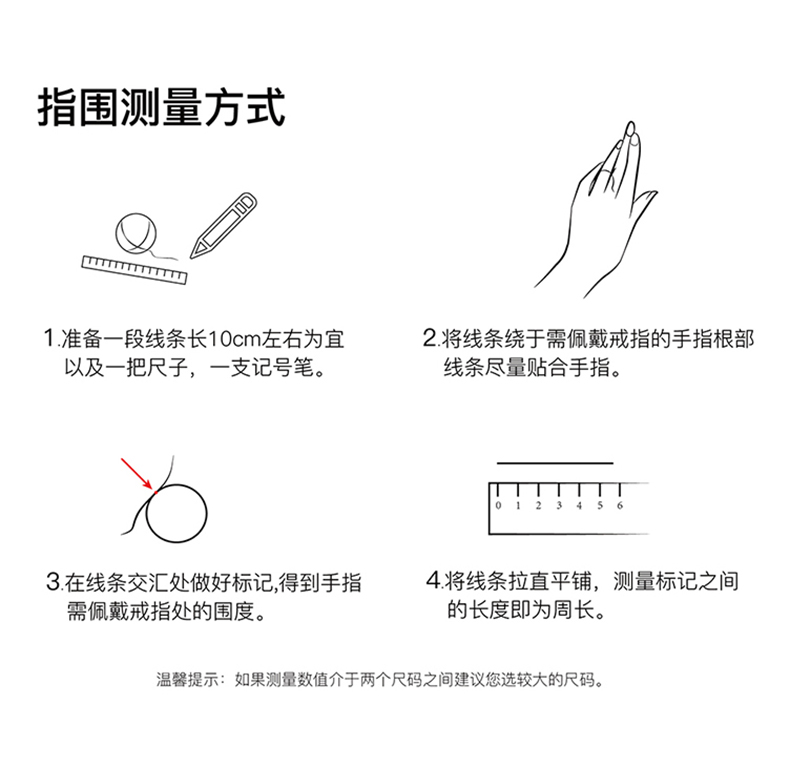 指围测量方式

1.准备一段线条长10cm左右为宜以及一把尺子，一支记号笔。

2.将线条绕于需佩戴戒指的手指根部线条尽量贴合手指。

3.在线条交汇处做好标记,得到手指需佩戴戒指处的围度。

0 1 2 3 4 5 6

4.将线条拉直平铺，测量标记之间的长度即为周长。

温馨提示：如果测量数值介于两个尺码之间建议您选较大的尺码。